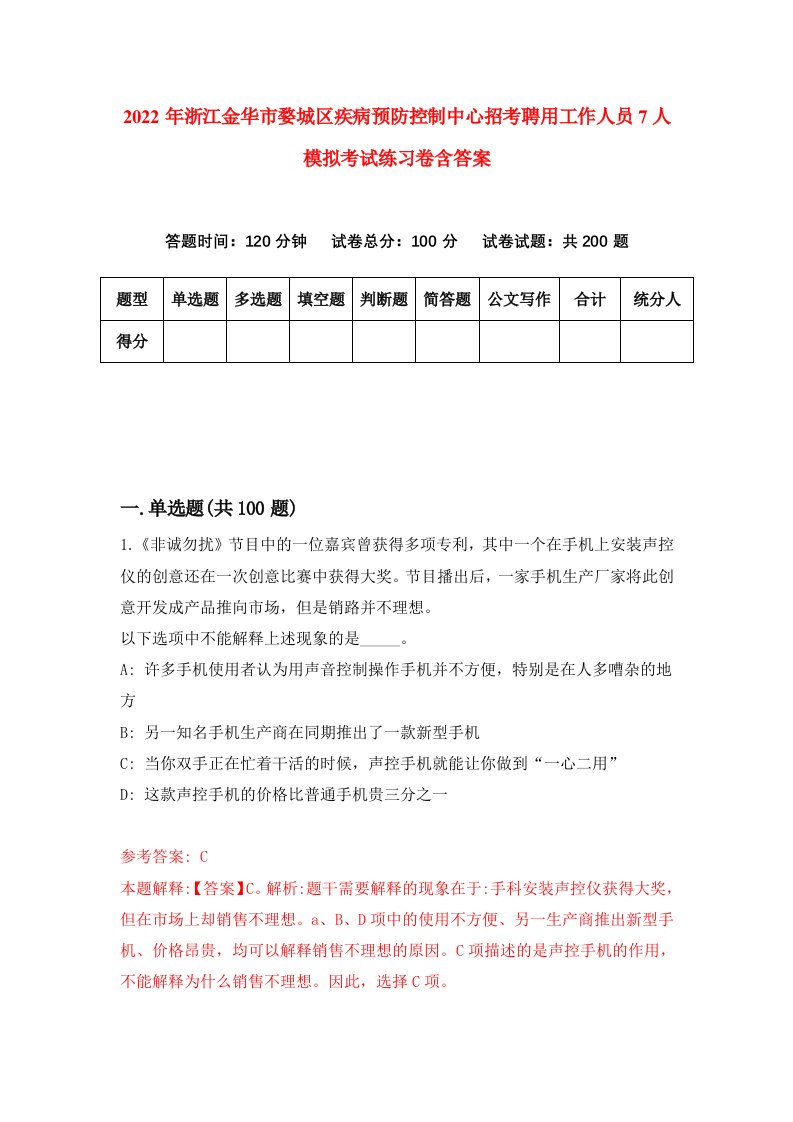 2022年浙江金华市婺城区疾病预防控制中心招考聘用工作人员7人模拟考试练习卷含答案

答题时间：120分钟　试卷总分：100分　试卷试题：共200题

| 题型 | 单选题 | 多选题 | 填空题 | 判断题 | 简答题 | 公文写作 | 合计 | 统分人 |
|---|---|---|---|---|---|---|---|---|
| 得分 | | | | | | | | |

一.单选题(共100题)

1.《非诚勿扰》节目中的一位嘉宾曾获得多项专利，其中一个在手机上安装声控仪的创意还在一次创意比赛中获得大奖。节目播出后，一家手机生产厂家将此创意开发成产品推向市场，但是销路并不理想。
以下选项中不能解释上述现象的是_____。
A: 许多手机使用者认为用声音控制操作手机并不方便，特别是在人多嘈杂的地方
B: 另一知名手机生产商在同期推出了一款新型手机
C: 当你双手正在忙着干活的时候，声控手机就能让你做到“一心二用”
D: 这款声控手机的价格比普通手机贵三分之一

参考答案: C
本题解释:【答案】C。解析:题干需要解释的现象在于:手科安装声控仪获得大奖，但在市场上却销售不理想。a、B、D项中的使用不方便、另一生产商推出新型手机、价格昂贵，均可以解释销售不理想的原因。C项描述的是声控手机的作用，不能解释为什么销售不理想。因此，选择C项。